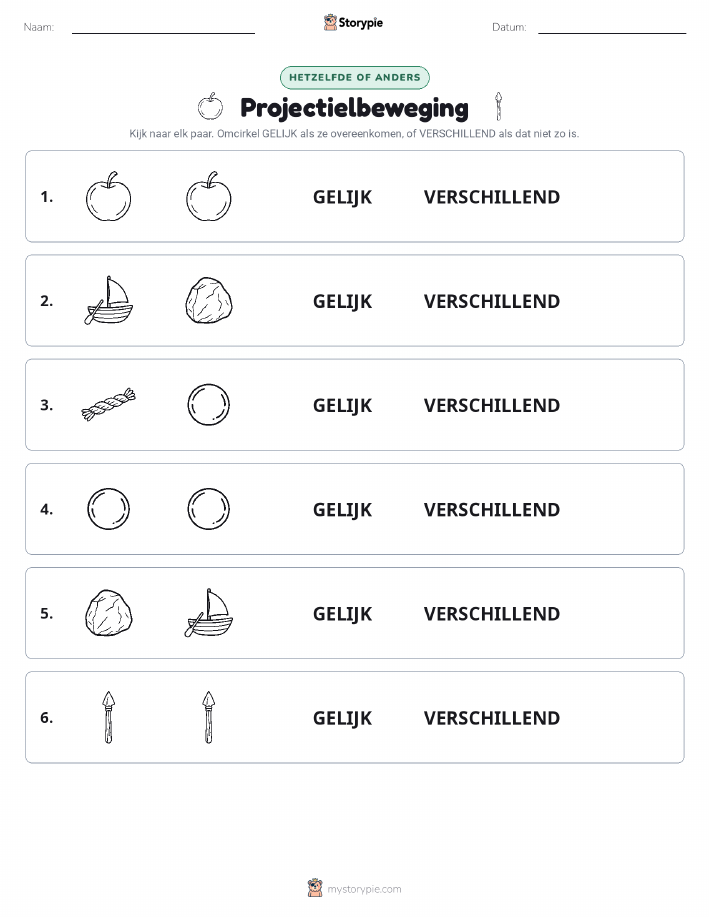 Naam:

Storypie

Datum:

HETZELFDE OF ANDERS

Projectielbeweging

Kijk naar elk paar. Omcirkel GELIJK als ze overeenkomen, of VERSCHILLEND als dat niet zo is.

1. GELIJK VERSCHILLEND

2. GELIJK VERSCHILLEND

3. GELIJK VERSCHILLEND

4. GELIJK VERSCHILLEND

5. GELIJK VERSCHILLEND

6. GELIJK VERSCHILLEND

mystorypie.com